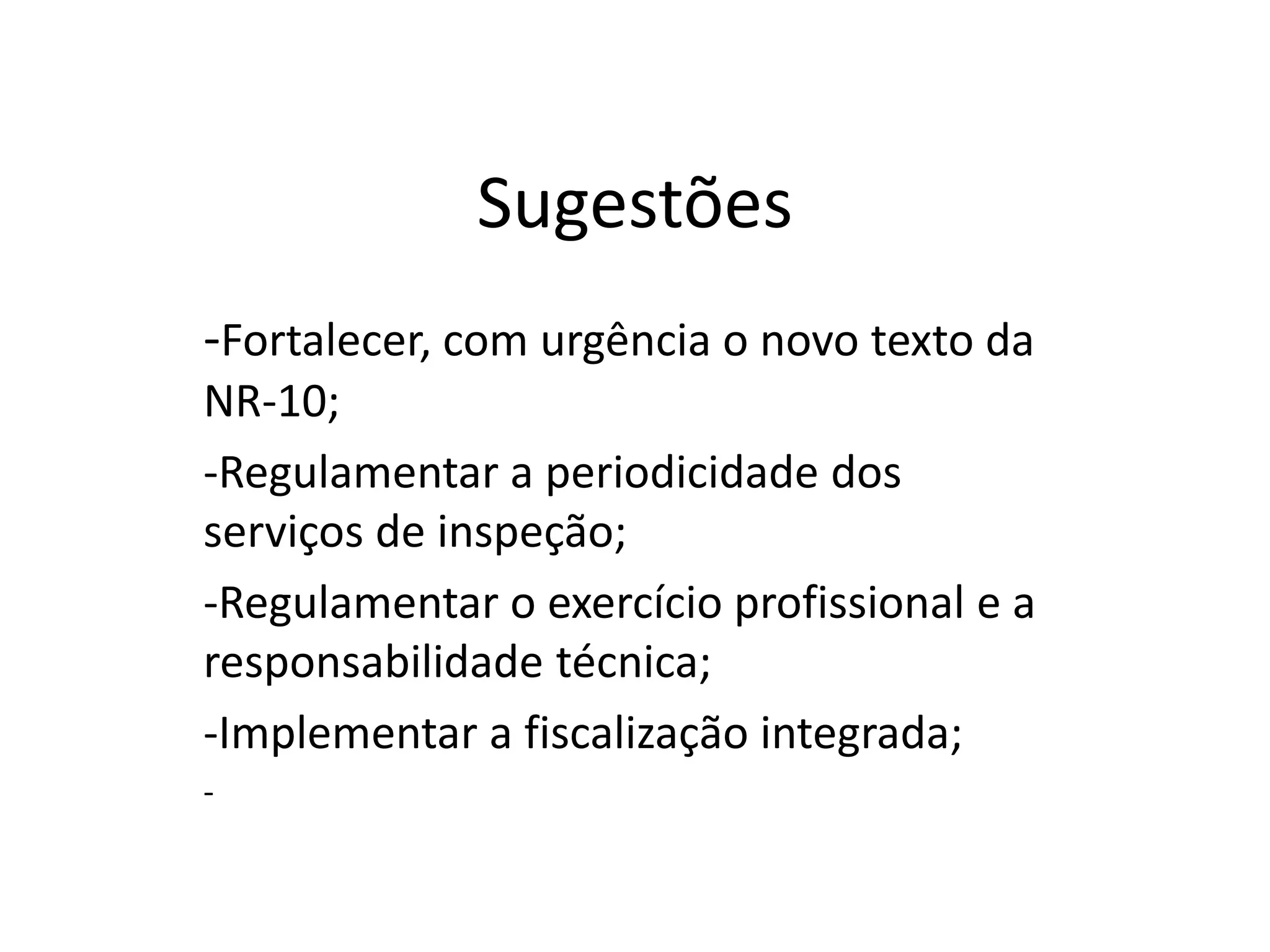 Sugestões

-Fortalecer, com urgência o novo texto da NR-10;

-Regulamentar a periodicidade dos serviços de inspeção;

-Regulamentar o exercício profissional e a responsabilidade técnica;

-Implementar a fiscalização integrada;

-